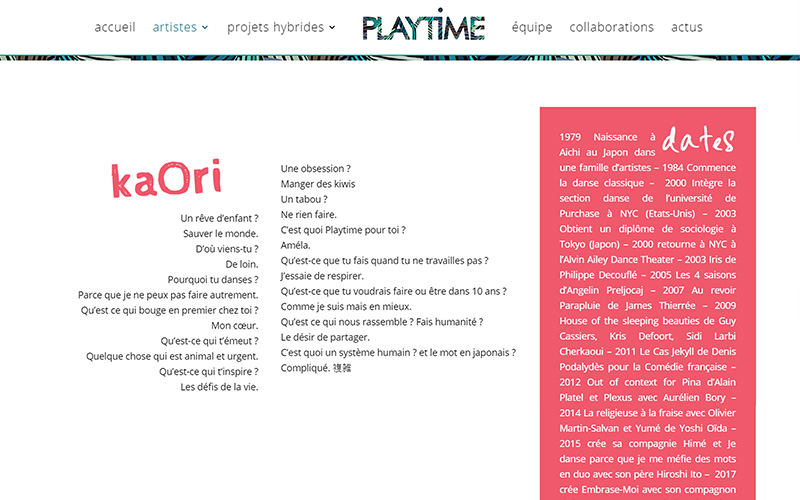 accueil artistes projets hybrides PLAYTIME équipe collaborations actus

kaOri

Un rêve d'enfant ?
Sauver le monde.
D'où viens-tu ?
De loin.
Pourquoi tu danses ?
Parce que je ne peux pas faire autrement.
Qu'est ce qui bouge en premier chez toi ?
Mon cœur.
Qu'est-ce qui t'émeut ?
Quelque chose qui est animal et urgent.
Qu'est-ce qui t'inspire ?
Les défis de la vie.

Une obsession ?
Manger des kiwis
Un tabou ?
Ne rien faire.
C'est quoi Playtime pour toi ?
Améla.
Qu'est-ce que tu fais quand tu ne travailles pas ?
J'essaie de respirer.
Qu'est-ce que tu voudrais faire ou être dans 10 ans ?
Comme je suis mais en mieux.
Qu'est ce qui nous rassemble ? Fais humanité ?
Le désir de partager.
C'est quoi un système humain ? et le mot en japonais ?
Compliqué. 複雑

dates

1979 Naissance à Aichi au Japon dans une famille d'artistes – 1984 Commence la danse classique – 2000 Intègre la section danse de l'université de Purchase à NYC (Etats-Unis) – 2003 Obtient un diplôme de sociologie à Tokyo (Japon) – 2000 retourne à NYC à l'Alvin Ailey Dance Theater – 2003 Iris de Philippe Decouflé – 2005 Les 4 saisons d'Angelin Preljocaj – 2007 Au revoir Parapluie de James Thierrée – 2009 House of the sleeping beauties de Guy Cassiers, Kris Defoort, Sidi Larbi Cherkaoui – 2011 Le Cas Jekyll de Denis Podalydès pour la Comédie française – 2012 Out of context for Pina d'Alain Platel et Plexus avec Aurélien Bory – 2014 La religieuse à la fraise avec Olivier Martin-Salvan et Yumé de Yoshi Oïda – 2015 crée sa compagnie Himé et Je danse parce que je me méfie des mots en duo avec son père Hiroshi Ito – 2017 crée Embrase-Moi avec son compagnon